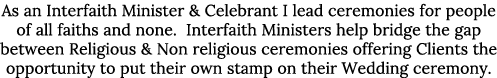 As an Interfaith Minister & Celebrant I lead ceremonies for people of all faiths and none. Interfaith Ministers help bridge the gap between Religious & Non religious ceremonies offering Clients the opportunity to put their own stamp on their Wedding ceremony.